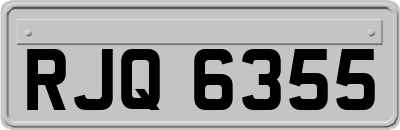 RJQ 6355